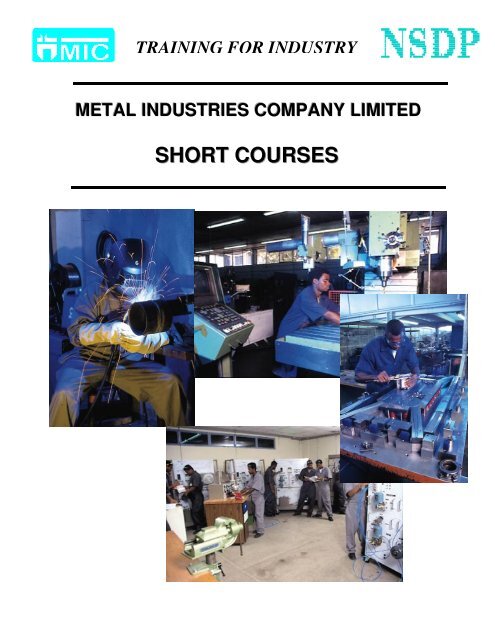 MIC

TRAINING FOR INDUSTRY

NSDP

METAL INDUSTRIES COMPANY LIMITED

SHORT COURSES